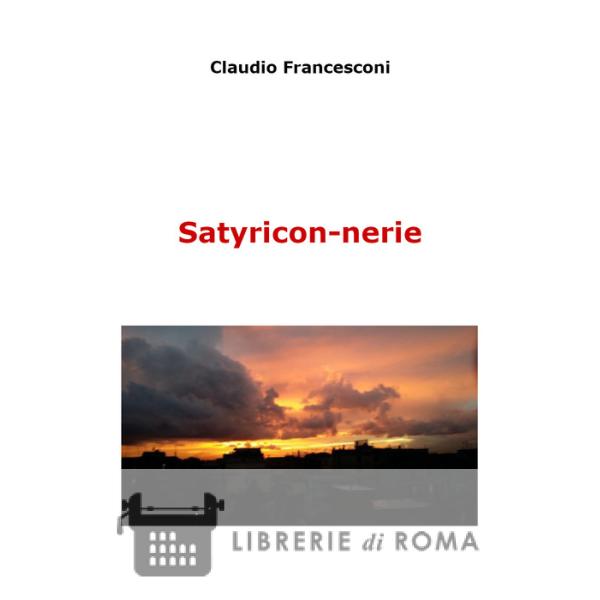 Claudio Francesconi

Satyricon-nerie

LIBRERIE di ROMA